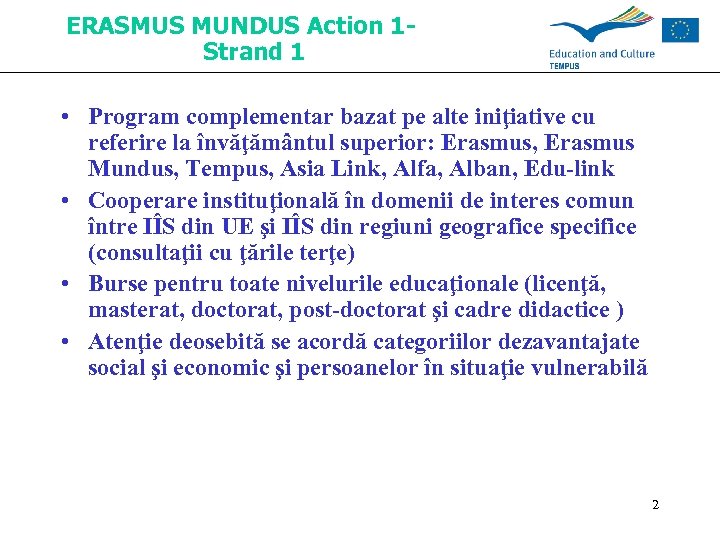 ERASMUS MUNDUS Action 1- Strand 1

Education and Culture
TEMPUS

• Program complementar bazat pe alte iniţiative cu referire la învăţământul superior: Erasmus, Erasmus Mundus, Tempus, Asia Link, Alfa, Alban, Edu-link
• Cooperare instituţională în domenii de interes comun între IÎS din UE şi IÎS din regiuni geografice specifice (consultaţii cu ţările terţe)
• Burse pentru toate nivelurile educaţionale (licenţă, masterat, doctorat, post-doctorat şi cadre didactice )
• Atenţie deosebită se acordă categoriilor dezavantajate social şi economic şi persoanelor în situaţie vulnerabilă

2